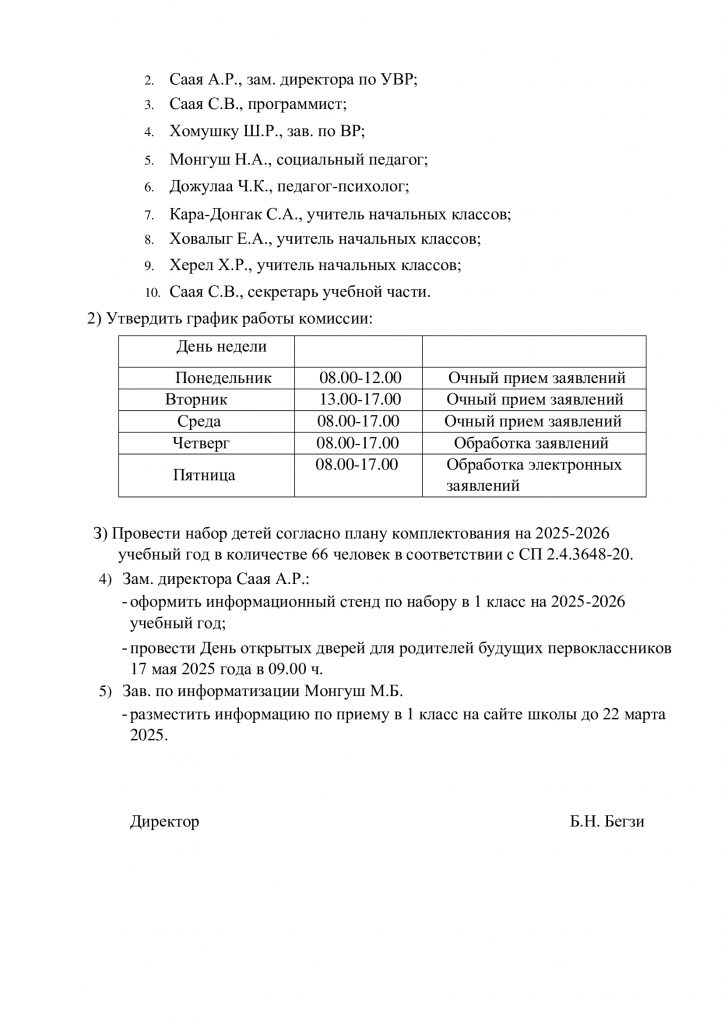 2. Саая А.Р., зам. директора по УВР;
3. Саая С.В., программист;
4. Хомушку Ш.Р., зав. по ВР;
5. Монгуш Н.А., социальный педагог;
6. Дожулаа Ч.К., педагог-психолог;
7. Кара-Донгак С.А., учитель начальных классов;
8. Ховалыг Е.А., учитель начальных классов;
9. Херел Х.Р., учитель начальных классов;
10. Саая С.В., секретарь учебной части.

2) Утвердить график работы комиссии:

| День недели | | |
|---|---|---|
| Понедельник | 08.00-12.00 | Очный прием заявлений |
| Вторник | 13.00-17.00 | Очный прием заявлений |
| Среда | 08.00-17.00 | Очный прием заявлений |
| Четверг | 08.00-17.00 | Обработка заявлений |
| Пятница | 08.00-17.00 | Обработка электронных заявлений |

3) Провести набор детей согласно плану комплектования на 2025-2026 учебный год в количестве 66 человек в соответствии с СП 2.4.3648-20.

4) Зам. директора Саая А.Р.:
- оформить информационный стенд по набору в 1 класс на 2025-2026 учебный год;
- провести День открытых дверей для родителей будущих первоклассников 17 мая 2025 года в 09.00 ч.

5) Зав. по информатизации Монгуш М.Б.
- разместить информацию по приему в 1 класс на сайте школы до 22 марта 2025.

Директор Б.Н. Бегзи